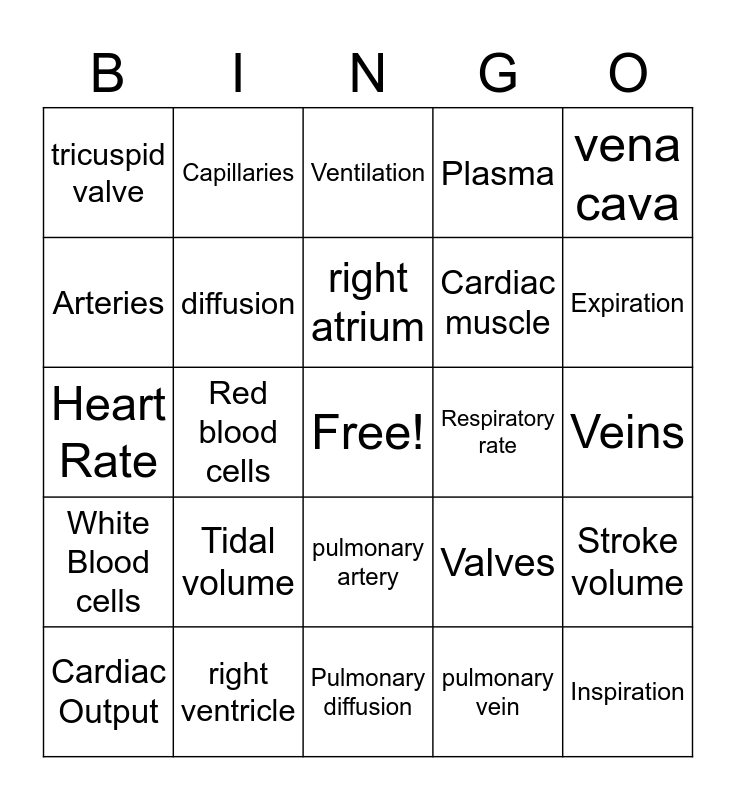 | B | I | N | G | O |
|---|---|---|---|---|
| tricuspid valve | Capillaries | Ventilation | Plasma | vena cava |
| Arteries | diffusion | right atrium | Cardiac muscle | Expiration |
| Heart Rate | Red blood cells | Free! | Respiratory rate | Veins |
| White Blood cells | Tidal volume | pulmonary artery | Valves | Stroke volume |
| Cardiac Output | right ventricle | Pulmonary diffusion | pulmonary vein | Inspiration |